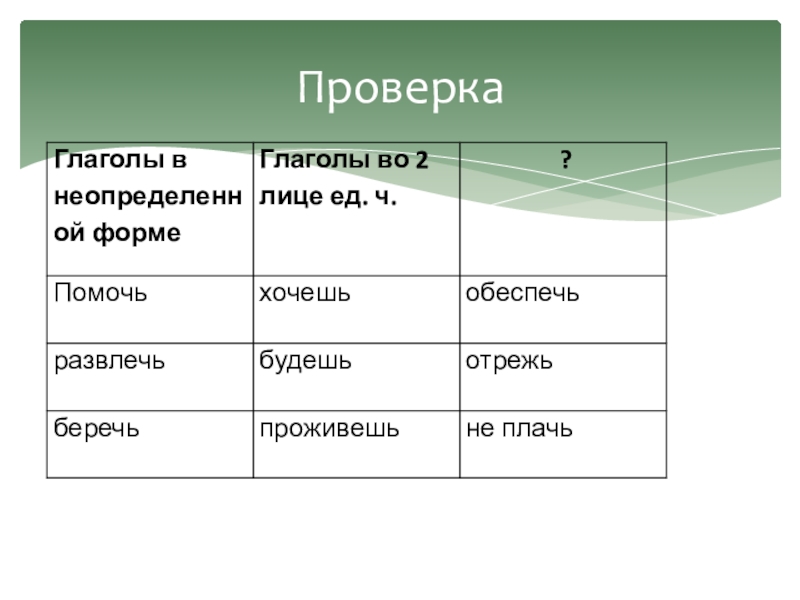 Проверка

| Глаголы в неопределенной форме | Глаголы во 2 лице ед. ч. | ? |
|---|---|---|
| Помочь | хочешь | обеспечь |
| развлечь | будешь | отрежь |
| беречь | проживешь | не плачь |